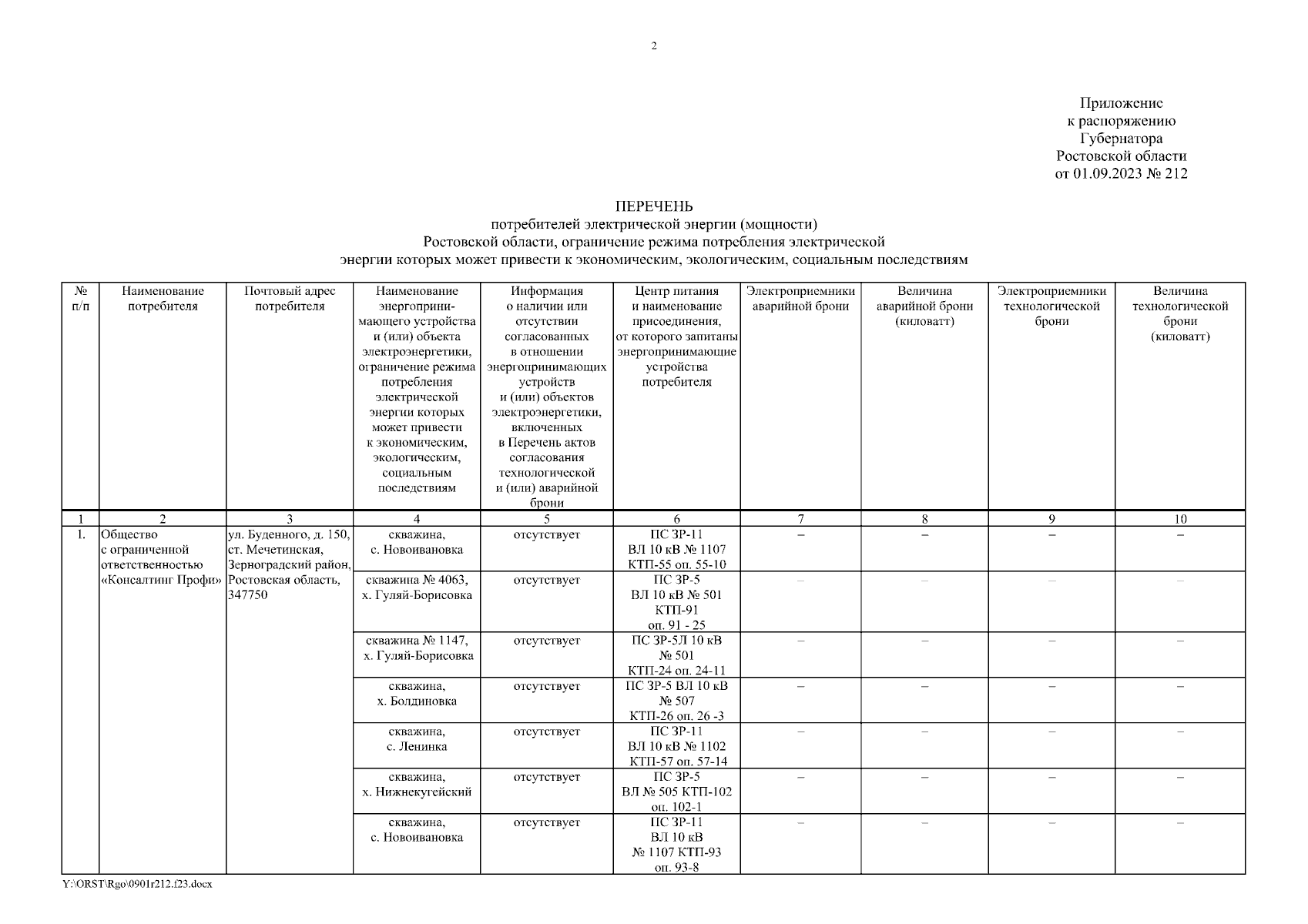 2

Приложение
к распоряжению
Губернатора
Ростовской области
от 01.09.2023 № 212

ПЕРЕЧЕНЬ
потребителей электрической энергии (мощности)
Ростовской области, ограничение режима потребления электрической
энергии которых может привести к экономическим, экологическим, социальным последствиям

| № п/п | Наименование потребителя | Почтовый адрес потребителя | Наименование энергопринимающего устройства и (или) объекта электроэнергетики, ограничение режима потребления электрической энергии которых может привести к экономическим, экологическим, социальным последствиям | Информация о наличии или отсутствии согласованных в отношении энергопринимающих устройств и (или) объектов электроэнергетики, включенных в Перечень актов согласования технологической и (или) аварийной брони | Центр питания и наименование присоединения, от которого запитаны энергопринимающие устройства потребителя | Электроприемники аварийной брони | Величина аварийной брони (киловатт) | Электроприемники технологической брони | Величина технологической брони (киловатт) |
|---|---|---|---|---|---|---|---|---|---|
| 1 | 2 | 3 | 4 | 5 | 6 | 7 | 8 | 9 | 10 |
| 1. | Общество с ограниченной ответственностью «Консалтинг Профи» | ул. Буденного, д. 150, ст. Мечетинская, Зерноградский район, Ростовская область, 347750 | скважина, с. Новоивановка | отсутствует | ПС ЗР-11 ВЛ 10 кВ № 1107 КТП-55 оп. 55-10 | – | – | – | – |
| | | | скважина № 4063, х. Гуляй-Борисовка | отсутствует | ПС ЗР-5 ВЛ 10 кВ № 501 КТП-91 оп. 91 - 25 | – | – | – | – |
| | | | скважина № 1147, х. Гуляй-Борисовка | отсутствует | ПС ЗР-5Л 10 кВ № 501 КТП-24 оп. 24-11 | – | – | – | – |
| | | | скважина, х. Болдиновка | отсутствует | ПС ЗР-5 ВЛ 10 кВ № 507 КТП-26 оп. 26 -3 | – | – | – | – |
| | | | скважина, с. Ленинка | отсутствует | ПС ЗР-11 ВЛ 10 кВ № 1102 КТП-57 оп. 57-14 | – | – | – | – |
| | | | скважина, х. Нижнекугейский | отсутствует | ПС ЗР-5 ВЛ № 505 КТП-102 оп. 102-1 | – | – | – | – |
| | | | скважина, с. Новоивановка | отсутствует | ПС ЗР-11 ВЛ 10 кВ № 1107 КТП-93 оп. 93-8 | – | – | – | – |

Y:\ORST\Rgo\0901r212.f23.docx